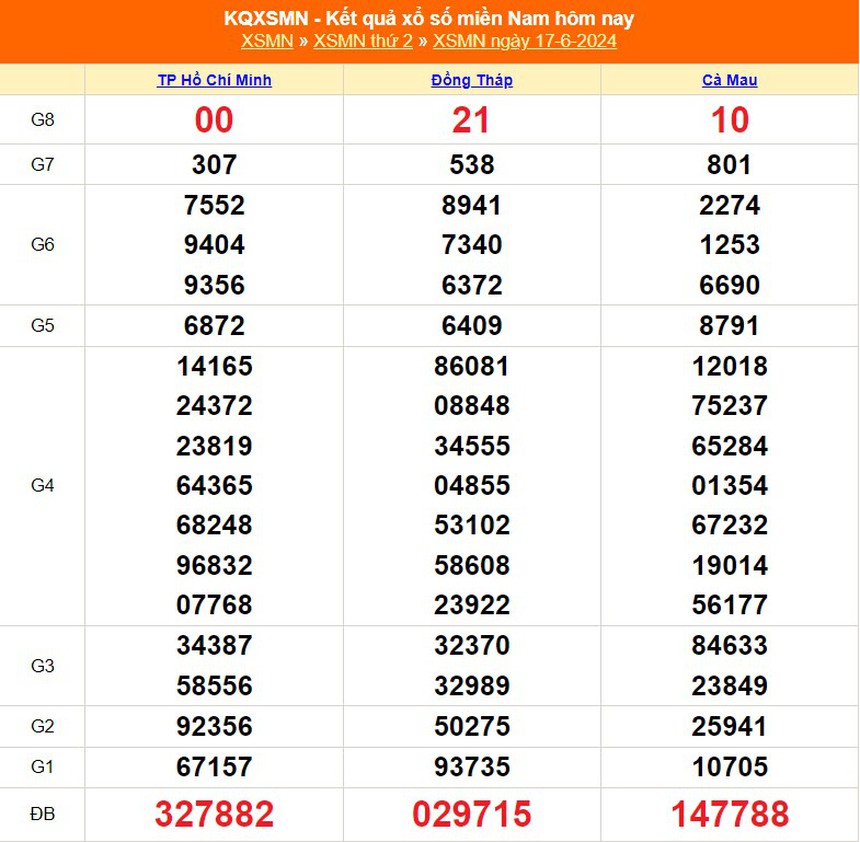 KQXSMN - Kết quả xổ số miền Nam hôm nay

XSMN » XSMN thứ 2 » XSMN ngày 17-6-2024

| | TP Hồ Chí Minh | Đồng Tháp | Cà Mau |
|---|---|---|---|
| G8 | 00 | 21 | 10 |
| G7 | 307 | 538 | 801 |
| G6 | 7552 9404 9356 | 8941 7340 6372 | 2274 1253 6690 |
| G5 | 6872 | 6409 | 8791 |
| G4 | 14165 24372 23819 64365 68248 96832 07768 | 86081 08848 34555 04855 53102 58608 23922 | 12018 75237 65284 01354 67232 19014 56177 |
| G3 | 34387 58556 | 32370 32989 | 84633 23849 |
| G2 | 92356 | 50275 | 25941 |
| G1 | 67157 | 93735 | 10705 |
| ĐB | 327882 | 029715 | 147788 |